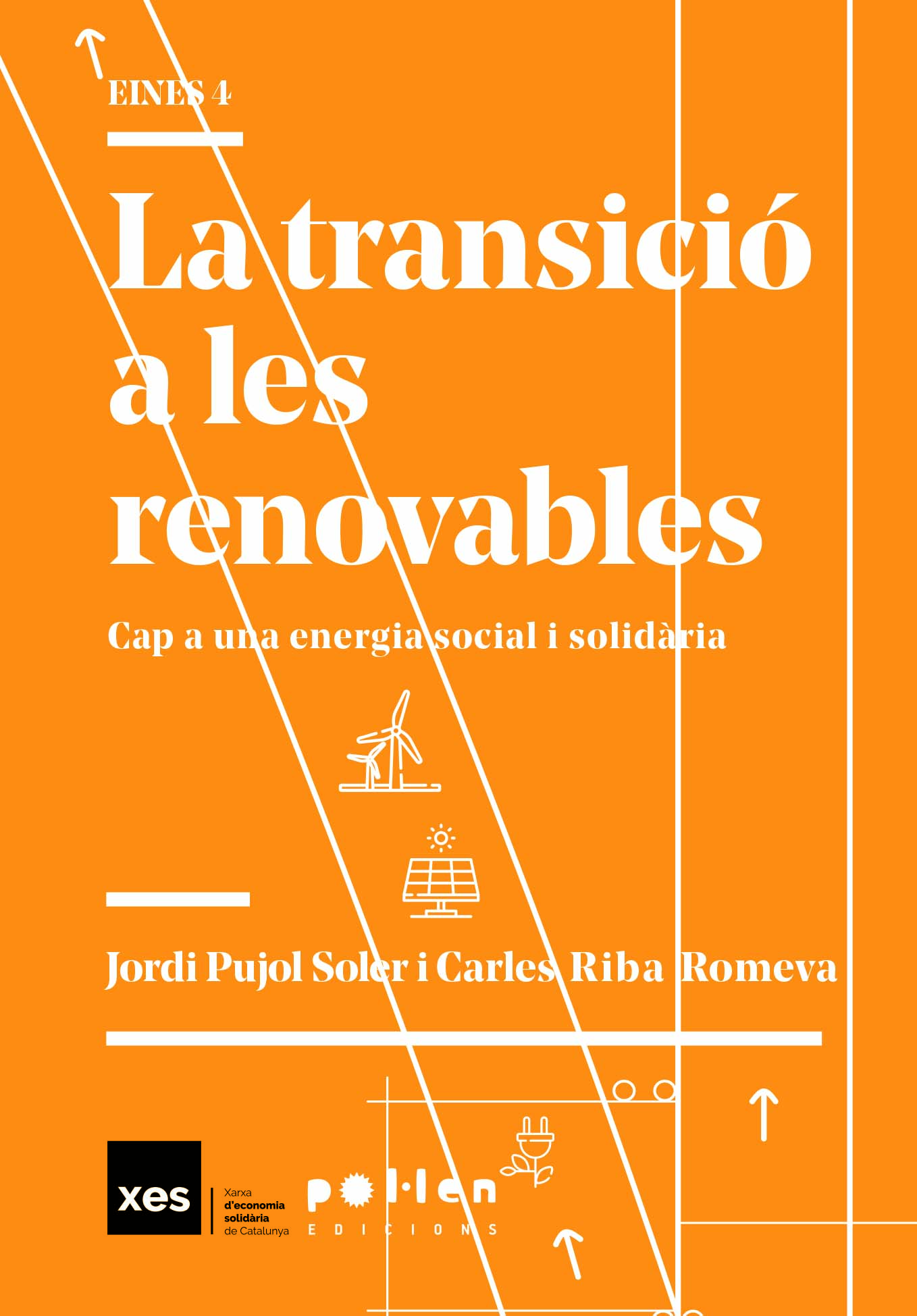 EINES 4

La transició a les renovables

Cap a una energia social i solidària

Jordi Pujol Soler i Carles Riba Romeva

xes

Xarxa d'economia solidària de Catalunya

pol·len

EDICIONS